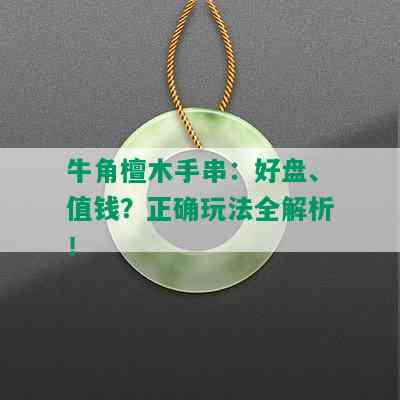 牛角檀木手串：好盘、值钱？正确玩法全解析！